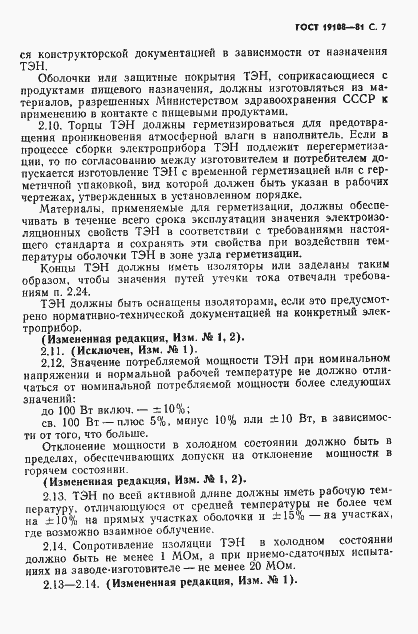 ГОСТ 19108—81 С. 7

ся конструкторской документацией в зависимости от назначения ТЭН.

Оболочки или защитные покрытия ТЭН, соприкасающиеся с продуктами пищевого назначения, должны изготовляться из материалов, разрешенных Министерством здравоохранения СССР к применению в контакте с пищевыми продуктами.

2.10. Торцы ТЭН должны герметизироваться для предотвращения проникновения атмосферной влаги в наполнитель. Если в процессе сборки электроприбора ТЭН подлежит перегерметизации, то по согласованию между изготовителем и потребителем допускается изготовление ТЭН с временной герметизацией или с герметичной упаковкой, вид которой должен быть указан в рабочих чертежах, утвержденных в установленном порядке.

Материалы, применяемые для герметизации, должны обеспечивать в течение всего срока эксплуатации значения электроизоляционных свойств ТЭН в соответствии с требованиями настоящего стандарта и сохранять эти свойства при воздействии температуры оболочки ТЭН в зоне узла герметизации.

Концы ТЭН должны иметь изоляторы или заделаны таким образом, чтобы значения путей утечки тока отвечали требованиям п. 2.24.

ТЭН должны быть оснащены изоляторами, если это предусмотрено нормативно-технической документацией на конкретный электроприбор.

(Измененная редакция, Изм. № 1, 2).

2.11. (Исключен, Изм. № 1).

2.12. Значение потребляемой мощности ТЭН при номинальном напряжении и нормальной рабочей температуре не должно отличаться от номинальной потребляемой мощности более следующих значений:

до 100 Вт включ. — $\pm 10\%$;

св. 100 Вт — плюс 5%, минус 10% или $\pm 10$ Вт, в зависимости от того, что больше.

Отклонение мощности в холодном состоянии должно быть в пределах, обеспечивающих допуски на отклонение мощности в горячем состоянии.

(Измененная редакция, Изм. № 1, 2).

2.13. ТЭН по всей активной длине должны иметь рабочую температуру, отличающуюся от средней температуры не более чем на $\pm 10\%$ на прямых участках оболочки и $\pm 15\%$ — на участках, где возможно взаимное облучение.

2.14. Сопротивление изоляции ТЭН в холодном состоянии должно быть не менее 1 МОм, а при приемо-сдаточных испытаниях на заводе-изготовителе — не менее 20 МОм.

2.13—2.14. (Измененная редакция, Изм. № 1).